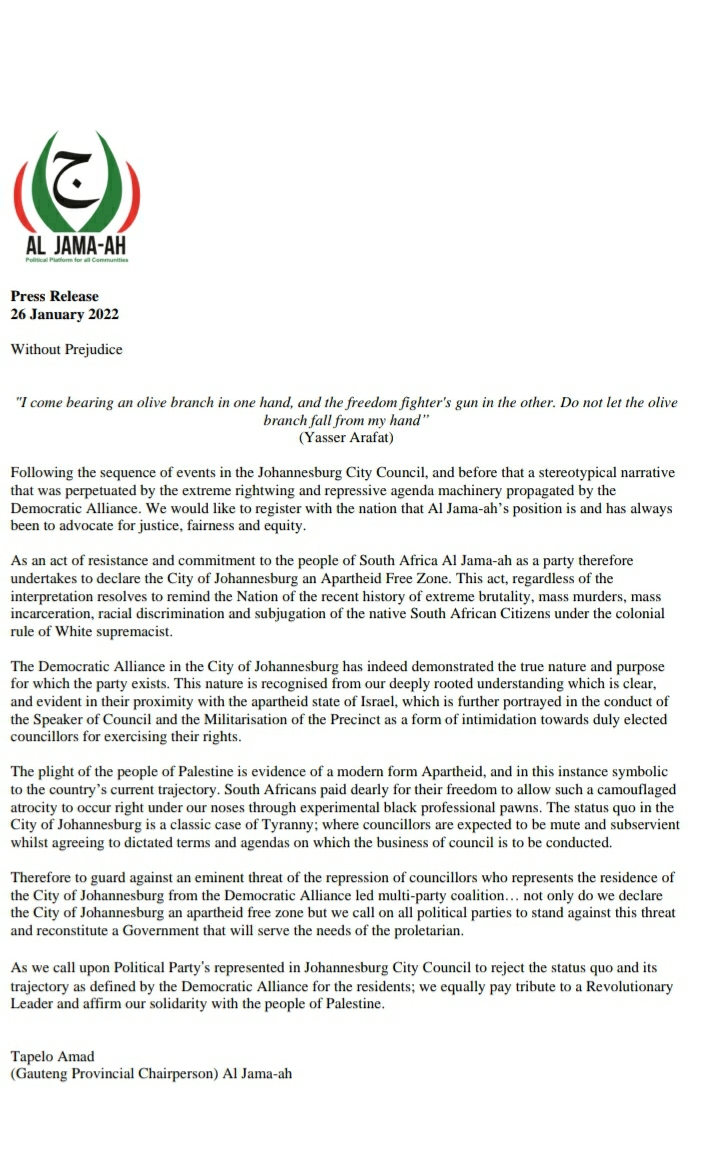 ج
AL JAMA-AH
Political Platform for all Communities

Press Release
26 January 2022

Without Prejudice

"I come bearing an olive branch in one hand, and the freedom fighter's gun in the other. Do not let the olive branch fall from my hand"
(Yasser Arafat)

Following the sequence of events in the Johannesburg City Council, and before that a stereotypical narrative that was perpetuated by the extreme rightwing and repressive agenda machinery propagated by the Democratic Alliance. We would like to register with the nation that Al Jama-ah's position is and has always been to advocate for justice, fairness and equity.

As an act of resistance and commitment to the people of South Africa Al Jama-ah as a party therefore undertakes to declare the City of Johannesburg an Apartheid Free Zone. This act, regardless of the interpretation resolves to remind the Nation of the recent history of extreme brutality, mass murders, mass incarceration, racial discrimination and subjugation of the native South African Citizens under the colonial rule of White supremacist.

The Democratic Alliance in the City of Johannesburg has indeed demonstrated the true nature and purpose for which the party exists. This nature is recognised from our deeply rooted understanding which is clear, and evident in their proximity with the apartheid state of Israel, which is further portrayed in the conduct of the Speaker of Council and the Militarisation of the Precinct as a form of intimidation towards duly elected councillors for exercising their rights.

The plight of the people of Palestine is evidence of a modern form Apartheid, and in this instance symbolic to the country's current trajectory. South Africans paid dearly for their freedom to allow such a camouflaged atrocity to occur right under our noses through experimental black professional pawns. The status quo in the City of Johannesburg is a classic case of Tyranny; where councillors are expected to be mute and subservient whilst agreeing to dictated terms and agendas on which the business of council is to be conducted.

Therefore to guard against an eminent threat of the repression of councillors who represents the residence of the City of Johannesburg from the Democratic Alliance led multi-party coalition… not only do we declare the City of Johannesburg an apartheid free zone but we call on all political parties to stand against this threat and reconstitute a Government that will serve the needs of the proletarian.

As we call upon Political Party's represented in Johannesburg City Council to reject the status quo and its trajectory as defined by the Democratic Alliance for the residents; we equally pay tribute to a Revolutionary Leader and affirm our solidarity with the people of Palestine.

Tapelo Amad
(Gauteng Provincial Chairperson) Al Jama-ah